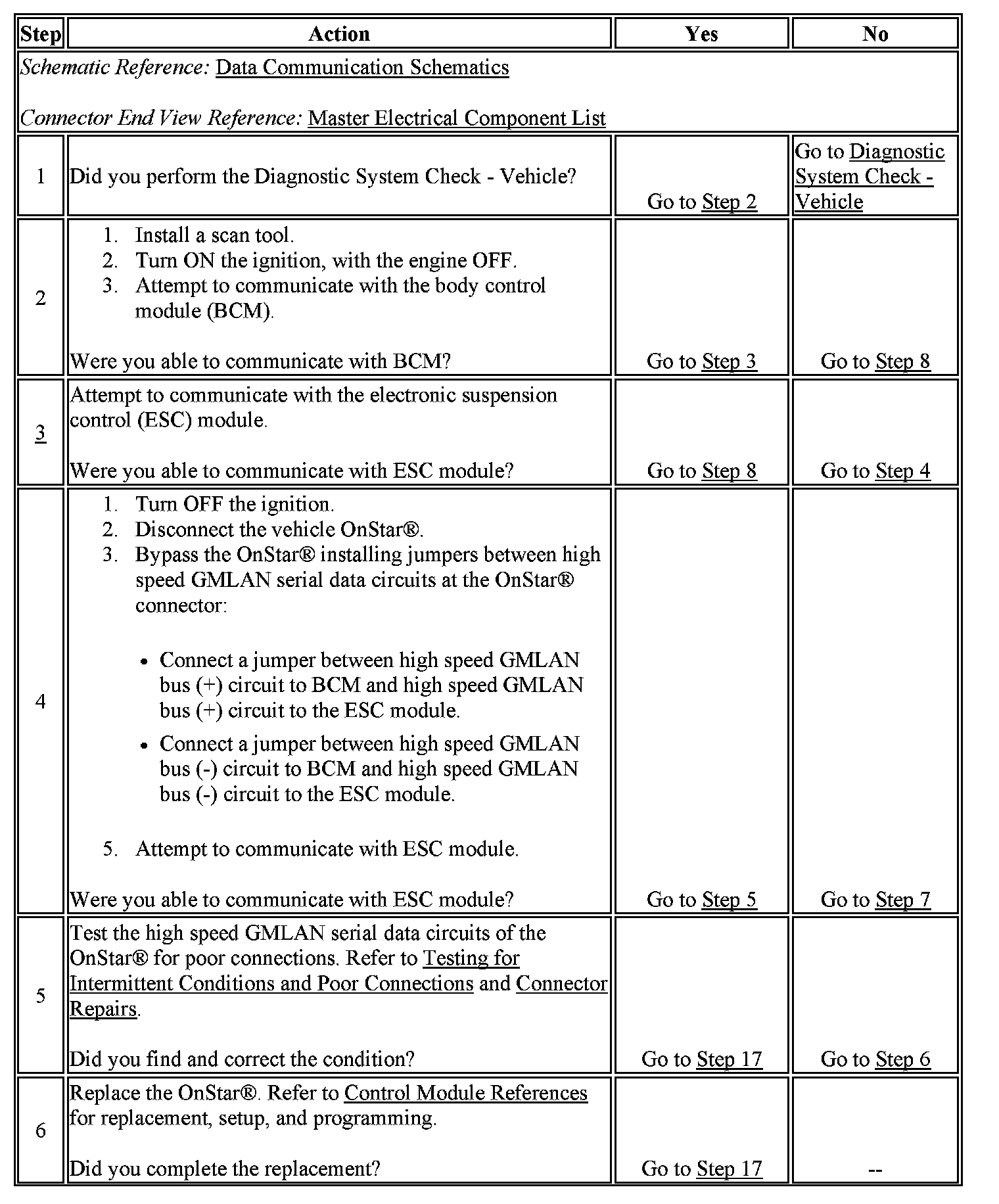 | Step | Action | Yes | No |
|---|---|---|---|
| *Schematic Reference:* Data Communication Schematics<br><br>*Connector End View Reference:* Master Electrical Component List | | | |
| 1 | Did you perform the Diagnostic System Check - Vehicle? | Go to Step 2 | Go to Diagnostic System Check - Vehicle |
| 2 | 1. Install a scan tool.<br>2. Turn ON the ignition, with the engine OFF.<br>3. Attempt to communicate with the body control module (BCM).<br><br>Were you able to communicate with BCM? | Go to Step 3 | Go to Step 8 |
| 3 | Attempt to communicate with the electronic suspension control (ESC) module.<br><br>Were you able to communicate with ESC module? | Go to Step 8 | Go to Step 4 |
| 4 | 1. Turn OFF the ignition.<br>2. Disconnect the vehicle OnStar®.<br>3. Bypass the OnStar® installing jumpers between high speed GMLAN serial data circuits at the OnStar® connector:<br><br>• Connect a jumper between high speed GMLAN bus (+) circuit to BCM and high speed GMLAN bus (+) circuit to the ESC module.<br>• Connect a jumper between high speed GMLAN bus (-) circuit to BCM and high speed GMLAN bus (-) circuit to the ESC module.<br><br>5. Attempt to communicate with ESC module.<br><br>Were you able to communicate with ESC module? | Go to Step 5 | Go to Step 7 |
| 5 | Test the high speed GMLAN serial data circuits of the OnStar® for poor connections. Refer to Testing for Intermittent Conditions and Poor Connections and Connector Repairs.<br><br>Did you find and correct the condition? | Go to Step 17 | Go to Step 6 |
| 6 | Replace the OnStar®. Refer to Control Module References for replacement, setup, and programming.<br><br>Did you complete the replacement? | Go to Step 17 | -- |